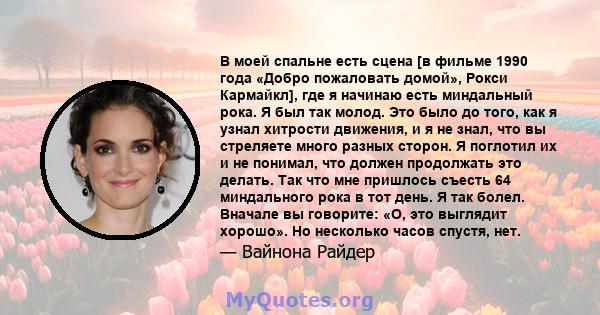 В моей спальне есть сцена [в фильме 1990 года «Добро пожаловать домой», Рокси Кармайкл], где я начинаю есть миндальный рока. Я был так молод. Это было до того, как я узнал хитрости движения, и я не знал, что вы стреляете много разных сторон. Я поглотил их и не понимал, что должен продолжать это делать. Так что мне пришлось съесть 64 миндального рока в тот день. Я так болел. Вначале вы говорите: «О, это выглядит хорошо». Но несколько часов спустя, нет.

— Вайнона Райдер

MyQuotes.org